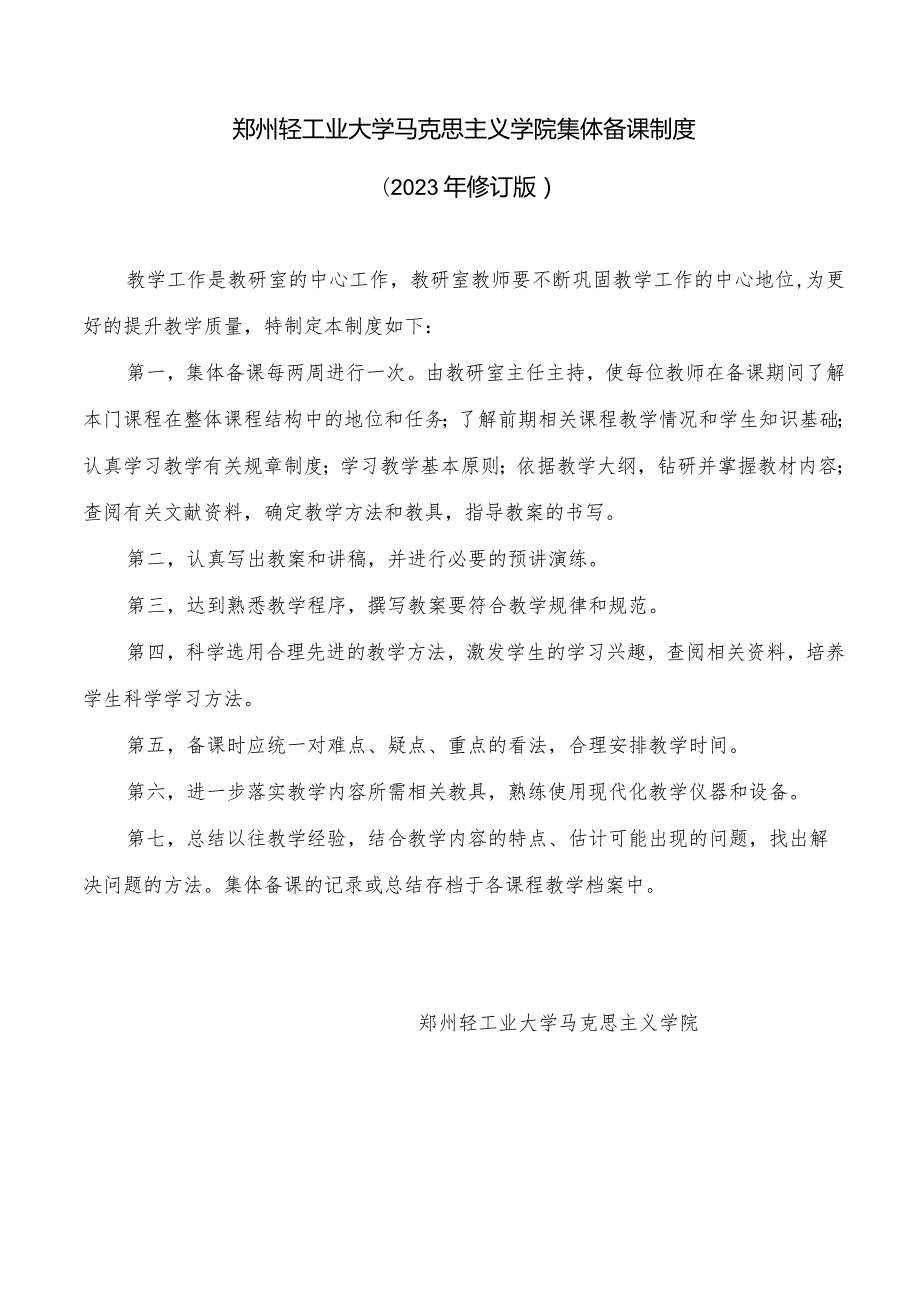 郑州轻工业大学马克思主义学院集体备课制度

（2023年修订版）

教学工作是教研室的中心工作，教研室教师要不断巩固教学工作的中心地位,为更好的提升教学质量，特制定本制度如下：

第一，集体备课每两周进行一次。由教研室主任主持，使每位教师在备课期间了解本门课程在整体课程结构中的地位和任务；了解前期相关课程教学情况和学生知识基础；认真学习教学有关规章制度；学习教学基本原则；依据教学大纲，钻研并掌握教材内容；查阅有关文献资料，确定教学方法和教具，指导教案的书写。

第二，认真写出教案和讲稿，并进行必要的预讲演练。

第三，达到熟悉教学程序，撰写教案要符合教学规律和规范。

第四，科学选用合理先进的教学方法，激发学生的学习兴趣，查阅相关资料，培养学生科学学习方法。

第五，备课时应统一对难点、疑点、重点的看法，合理安排教学时间。

第六，进一步落实教学内容所需相关教具，熟练使用现代化教学仪器和设备。

第七，总结以往教学经验，结合教学内容的特点、估计可能出现的问题，找出解决问题的方法。集体备课的记录或总结存档于各课程教学档案中。

郑州轻工业大学马克思主义学院